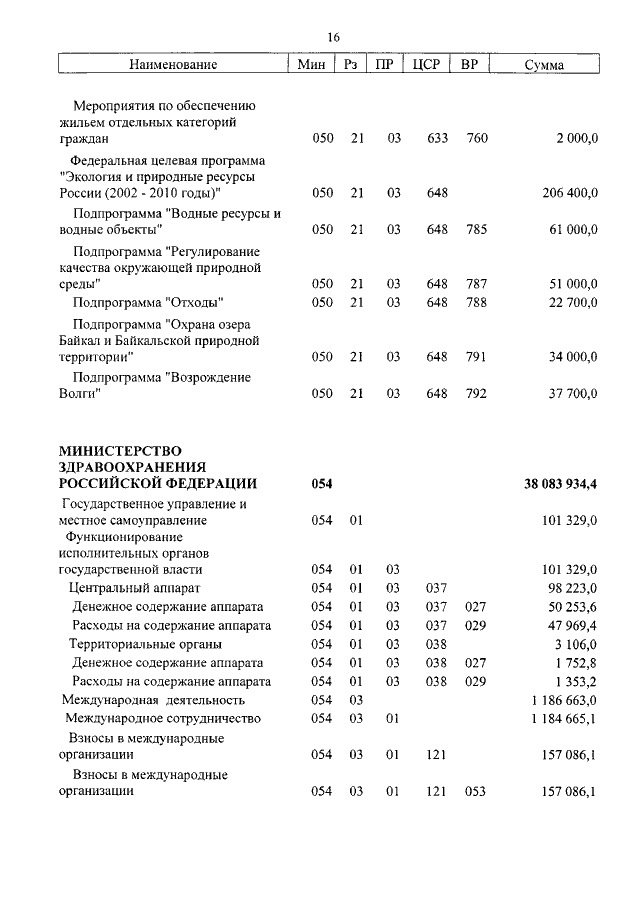 16

| Наименование | Мин | Рз | ПР | ЦСР | ВР | Сумма |
|---|---|---|---|---|---|---|
| Мероприятия по обеспечению жильем отдельных категорий граждан | 050 | 21 | 03 | 633 | 760 | 2 000,0 |
| Федеральная целевая программа "Экология и природные ресурсы России (2002 - 2010 годы)" | 050 | 21 | 03 | 648 | | 206 400,0 |
| Подпрограмма "Водные ресурсы и водные объекты" | 050 | 21 | 03 | 648 | 785 | 61 000,0 |
| Подпрограмма "Регулирование качества окружающей природной среды" | 050 | 21 | 03 | 648 | 787 | 51 000,0 |
| Подпрограмма "Отходы" | 050 | 21 | 03 | 648 | 788 | 22 700,0 |
| Подпрограмма "Охрана озера Байкал и Байкальской природной территории" | 050 | 21 | 03 | 648 | 791 | 34 000,0 |
| Подпрограмма "Возрождение Волги" | 050 | 21 | 03 | 648 | 792 | 37 700,0 |
| **МИНИСТЕРСТВО ЗДРАВООХРАНЕНИЯ РОССИЙСКОЙ ФЕДЕРАЦИИ** | **054** | | | | | **38 083 934,4** |
| Государственное управление и местное самоуправление | 054 | 01 | | | | 101 329,0 |
| Функционирование исполнительных органов государственной власти | 054 | 01 | 03 | | | 101 329,0 |
| Центральный аппарат | 054 | 01 | 03 | 037 | | 98 223,0 |
| Денежное содержание аппарата | 054 | 01 | 03 | 037 | 027 | 50 253,6 |
| Расходы на содержание аппарата | 054 | 01 | 03 | 037 | 029 | 47 969,4 |
| Территориальные органы | 054 | 01 | 03 | 038 | | 3 106,0 |
| Денежное содержание аппарата | 054 | 01 | 03 | 038 | 027 | 1 752,8 |
| Расходы на содержание аппарата | 054 | 01 | 03 | 038 | 029 | 1 353,2 |
| Международная деятельность | 054 | 03 | | | | 1 186 663,0 |
| Международное сотрудничество | 054 | 03 | 01 | | | 1 184 665,1 |
| Взносы в международные организации | 054 | 03 | 01 | 121 | | 157 086,1 |
| Взносы в международные организации | 054 | 03 | 01 | 121 | 053 | 157 086,1 |